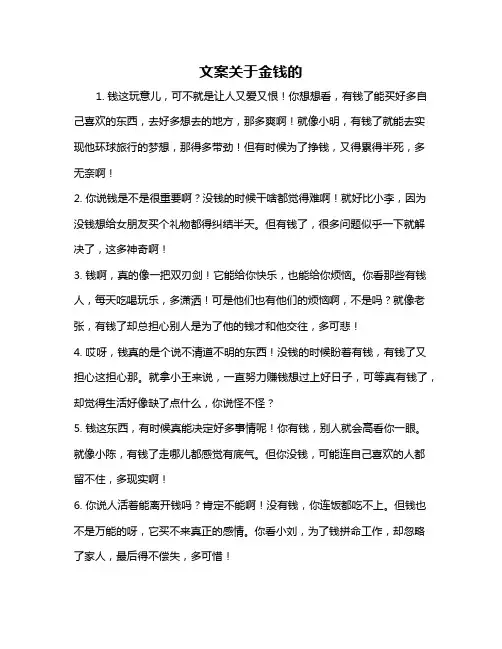 文案关于金钱的

1. 钱这玩意儿，可不就是让人又爱又恨！你想想看，有钱了能买好多自己喜欢的东西，去好多想去的地方，那多爽啊！就像小明，有钱了就能去实现他环球旅行的梦想，那得多带劲！但有时候为了挣钱，又得累得半死，多无奈啊！

2. 你说钱是不是很重要啊？没钱的时候干啥都觉得难啊！就好比小李，因为没钱想给女朋友买个礼物都得纠结半天。但有钱了，很多问题似乎一下就解决了，这多神奇啊！

3. 钱啊，真的像一把双刃剑！它能给你快乐，也能给你烦恼。你看那些有钱人，每天吃喝玩乐，多潇洒！可是他们也有他们的烦恼啊，不是吗？就像老张，有钱了却总担心别人是为了他的钱才和他交往，多可悲！

4. 哎呀，钱真的是个说不清道不明的东西！没钱的时候盼着有钱，有钱了又担心这担心那。就拿小王来说，一直努力赚钱想过上好日子，可等真有钱了，却觉得生活好像缺了点什么，你说怪不怪？

5. 钱这东西，有时候真能决定好多事情呢！你有钱，别人就会高看你一眼。就像小陈，有钱了走哪儿都感觉有底气。但你没钱，可能连自己喜欢的人都留不住，多现实啊！

6. 你说人活着能离开钱吗？肯定不能啊！没有钱，你连饭都吃不上。但钱也不是万能的呀，它买不来真正的感情。你看小刘，为了钱拼命工作，却忽略了家人，最后得不偿失，多可惜！